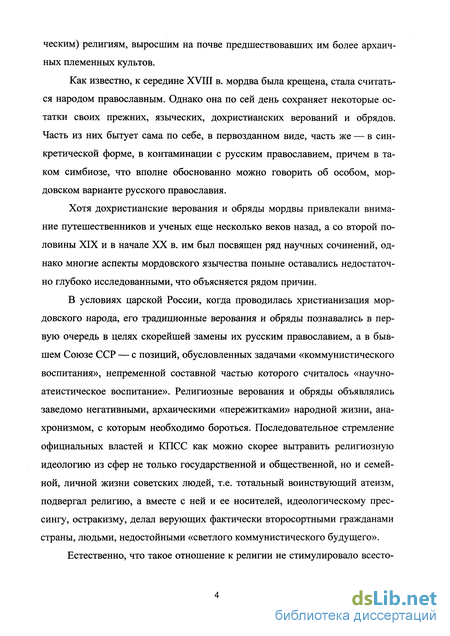 ческим) религиям, выросшим на почве предшествовавших им более архаичных племенных культов.

Как известно, к середине XVIII в. мордва была крещена, стала считаться народом православным. Однако она по сей день сохраняет некоторые остатки своих прежних, языческих, дохристианских верований и обрядов. Часть из них бытует сама по себе, в первозданном виде, часть же — в синкретической форме, в контаминации с русским православием, причем в таком симбиозе, что вполне обоснованно можно говорить об особом, мордовском варианте русского православия.

Хотя дохристианские верования и обряды мордвы привлекали внимание путешественников и ученых еще несколько веков назад, а со второй половины XIX и в начале XX в. им был посвящен ряд научных сочинений, однако многие аспекты мордовского язычества поныне оставались недостаточно глубоко исследованными, что объясняется рядом причин.

В условиях царской России, когда проводилась христианизация мордовского народа, его традиционные верования и обряды познавались в первую очередь в целях скорейшей замены их русским православием, а в бывшем Союзе ССР — с позиций, обусловленных задачами «коммунистического воспитания», непременной составной частью которого считалось «научно-атеистическое воспитание». Религиозные верования и обряды объявлялись заведомо негативными, архаическими «пережитками» народной жизни, анахронизмом, с которым необходимо бороться. Последовательное стремление официальных властей и КПСС как можно скорее вытравить религиозную идеологию из сфер не только государственной и общественной, но и семейной, личной жизни советских людей, т.е. тотальный воинствующий атеизм, подвергал религию, а вместе с ней и ее носителей, идеологическому прессингу, остракизму, делал верующих фактически второсортными гражданами страны, людьми, недостойными «светлого коммунистического будущего».

Естественно, что такое отношение к религии не стимулировало всесто-

4

dsLib.net
библиотека диссертаций